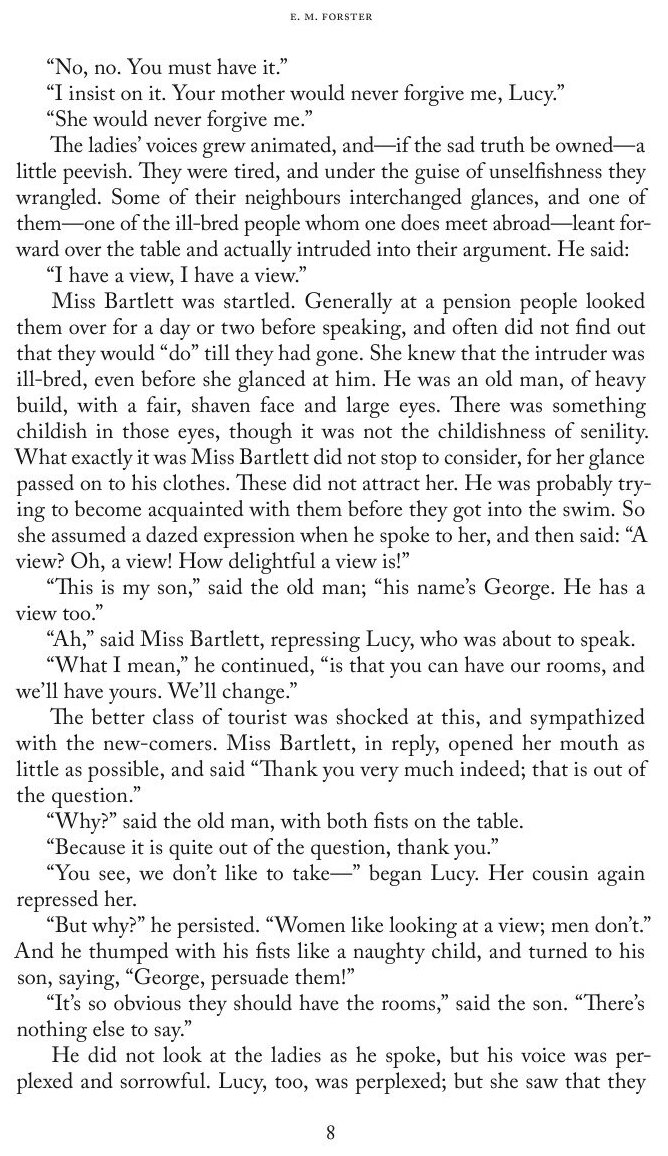 E. M. FORSTER

“No, no. You must have it.”

“I insist on it. Your mother would never forgive me, Lucy.”

“She would never forgive me.”

The ladies’ voices grew animated, and—if the sad truth be owned—a little peevish. They were tired, and under the guise of unselfishness they wrangled. Some of their neighbours interchanged glances, and one of them—one of the ill-bred people whom one does meet abroad—leant forward over the table and actually intruded into their argument. He said:

“I have a view, I have a view.”

Miss Bartlett was startled. Generally at a pension people looked them over for a day or two before speaking, and often did not find out that they would “do” till they had gone. She knew that the intruder was ill-bred, even before she glanced at him. He was an old man, of heavy build, with a fair, shaven face and large eyes. There was something childish in those eyes, though it was not the childishness of senility. What exactly it was Miss Bartlett did not stop to consider, for her glance passed on to his clothes. These did not attract her. He was probably trying to become acquainted with them before they got into the swim. So she assumed a dazed expression when he spoke to her, and then said: “A view? Oh, a view! How delightful a view is!”

“This is my son,” said the old man; “his name’s George. He has a view too.”

“Ah,” said Miss Bartlett, repressing Lucy, who was about to speak.

“What I mean,” he continued, “is that you can have our rooms, and we’ll have yours. We’ll change.”

The better class of tourist was shocked at this, and sympathized with the new-comers. Miss Bartlett, in reply, opened her mouth as little as possible, and said “Thank you very much indeed; that is out of the question.”

“Why?” said the old man, with both fists on the table.

“Because it is quite out of the question, thank you.”

“You see, we don’t like to take—” began Lucy. Her cousin again repressed her.

“But why?” he persisted. “Women like looking at a view; men don’t.” And he thumped with his fists like a naughty child, and turned to his son, saying, “George, persuade them!”

“It’s so obvious they should have the rooms,” said the son. “There’s nothing else to say.”

He did not look at the ladies as he spoke, but his voice was perplexed and sorrowful. Lucy, too, was perplexed; but she saw that they

8